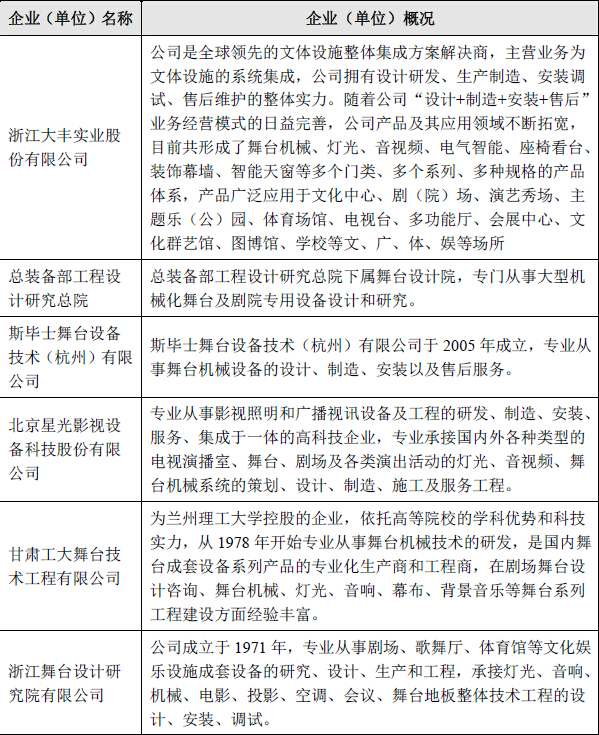 | 企业（单位）名称 | 企业（单位）概况 |
|---|---|
| 浙江大丰实业股份有限公司 | 公司是全球领先的文体设施整体集成方案解决商，主营业务为文体设施的系统集成，公司拥有设计研发、生产制造、安装调试、售后维护的整体实力。随着公司“设计+制造+安装+售后”业务经营模式的日益完善，公司产品及其应用领域不断拓宽，目前共形成了舞台机械、灯光、音视频、电气智能、座椅看台、装饰幕墙、智能天窗等多个门类、多个系列、多种规格的产品体系，产品广泛应用于文化中心、剧（院）场、演艺秀场、主题乐（公）园、体育场馆、电视台、多功能厅、会展中心、文化群艺馆、图博馆、学校等文、广、体、娱等场所 |
| 总装备部工程设计研究总院 | 总装备部工程设计研究总院下属舞台设计院，专门从事大型机械化舞台及剧院专用设备设计和研究。 |
| 斯毕士舞台设备技术（杭州）有限公司 | 斯毕士舞台设备技术（杭州）有限公司于 2005 年成立，专业从事舞台机械设备的设计、制造、安装以及售后服务。 |
| 北京星光影视设备科技股份有限公司 | 专业从事影视照明和广播视讯设备及工程的研发、制造、安装、服务、集成于一体的高科技企业，专业承接国内外各种类型的电视演播室、舞台、剧场及各类演出活动的灯光、音视频、舞台机械系统的策划、设计、制造、施工及服务工程。 |
| 甘肃工大舞台技术工程有限公司 | 为兰州理工大学控股的企业，依托高等院校的学科优势和科技实力，从 1978 年开始专业从事舞台机械技术的研发，是国内舞台成套设备系列产品的专业化生产商和工程商，在剧场舞台设计咨询、舞台机械、灯光、音响、幕布、背景音乐等舞台系列工程建设方面经验丰富。 |
| 浙江舞台设计研究院有限公司 | 公司成立于 1971 年，专业从事剧场、歌舞厅、体育馆等文化娱乐设施成套设备的研究、设计、生产和工程，承接灯光、音响、机械、电影、投影、空调、会议、舞台地板整体技术工程的设计、安装、调试。 |